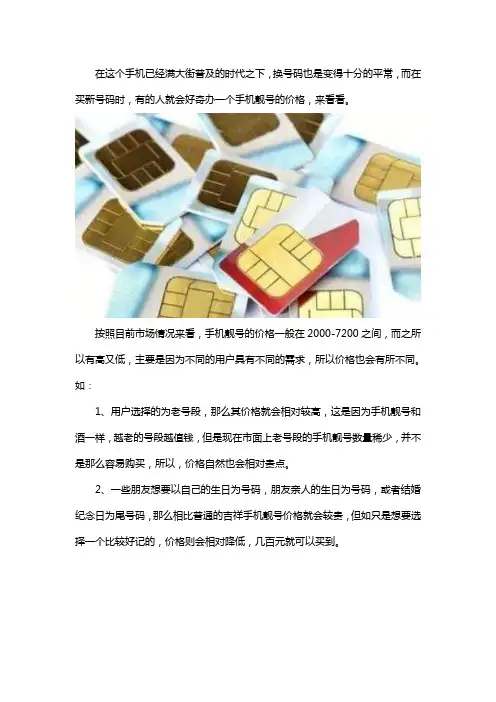 在这个手机已经满大街普及的时代之下，换号码也是变得十分的平常，而在买新号码时，有的人就会好奇办一个手机靓号的价格，来看看。

按照目前市场情况来看，手机靓号的价格一般在2000-7200之间，而之所以有高又低，主要是因为不同的用户具有不同的需求，所以价格也会有所不同。如：

1、用户选择的为老号段，那么其价格就会相对较高，这是因为手机靓号和酒一样，越老的号段越值钱，但是现在市面上老号段的手机靓号数量稀少，并不是那么容易购买，所以，价格自然也会相对贵点。

2、一些朋友想要以自己的生日为号码，朋友亲人的生日为号码，或者结婚纪念日为尾号码，那么相比普通的吉祥手机靓号价格就会较贵，但如只是想要选择一个比较好记的，价格则会相对降低，几百元就可以买到。